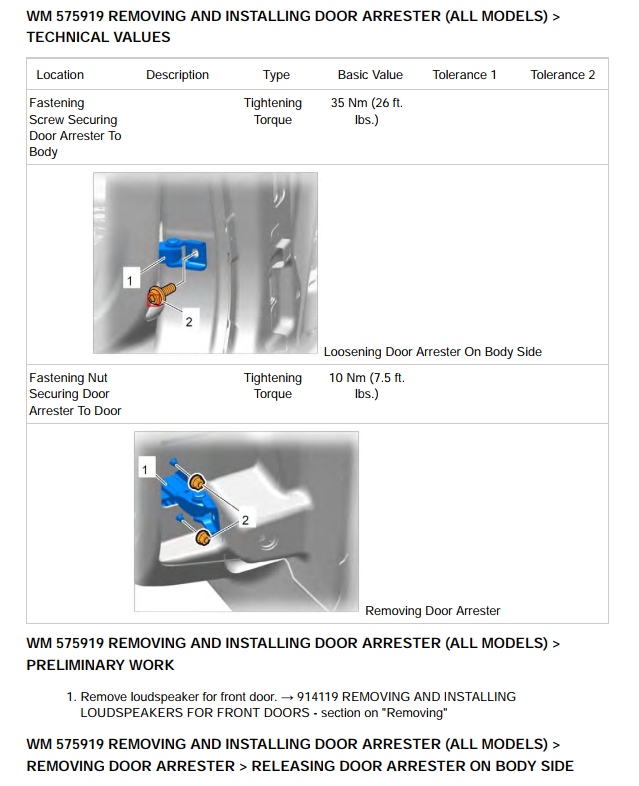 WM 575919 REMOVING AND INSTALLING DOOR ARRESTER (ALL MODELS) > TECHNICAL VALUES

| Location | Description | Type | Basic Value | Tolerance 1 | Tolerance 2 |
|---|---|---|---|---|---|
| Fastening Screw Securing Door Arrester To Body | | Tightening Torque | 35 Nm (26 ft. lbs.) | | |
| 1 2 Loosening Door Arrester On Body Side | | | | | |
| Fastening Nut Securing Door Arrester To Door | | Tightening Torque | 10 Nm (7.5 ft. lbs.) | | |
| 1 2 Removing Door Arrester | | | | | |

WM 575919 REMOVING AND INSTALLING DOOR ARRESTER (ALL MODELS) > PRELIMINARY WORK

1. Remove loudspeaker for front door. → 914119 REMOVING AND INSTALLING LOUDSPEAKERS FOR FRONT DOORS - section on "Removing"

WM 575919 REMOVING AND INSTALLING DOOR ARRESTER (ALL MODELS) > REMOVING DOOR ARRESTER > RELEASING DOOR ARRESTER ON BODY SIDE